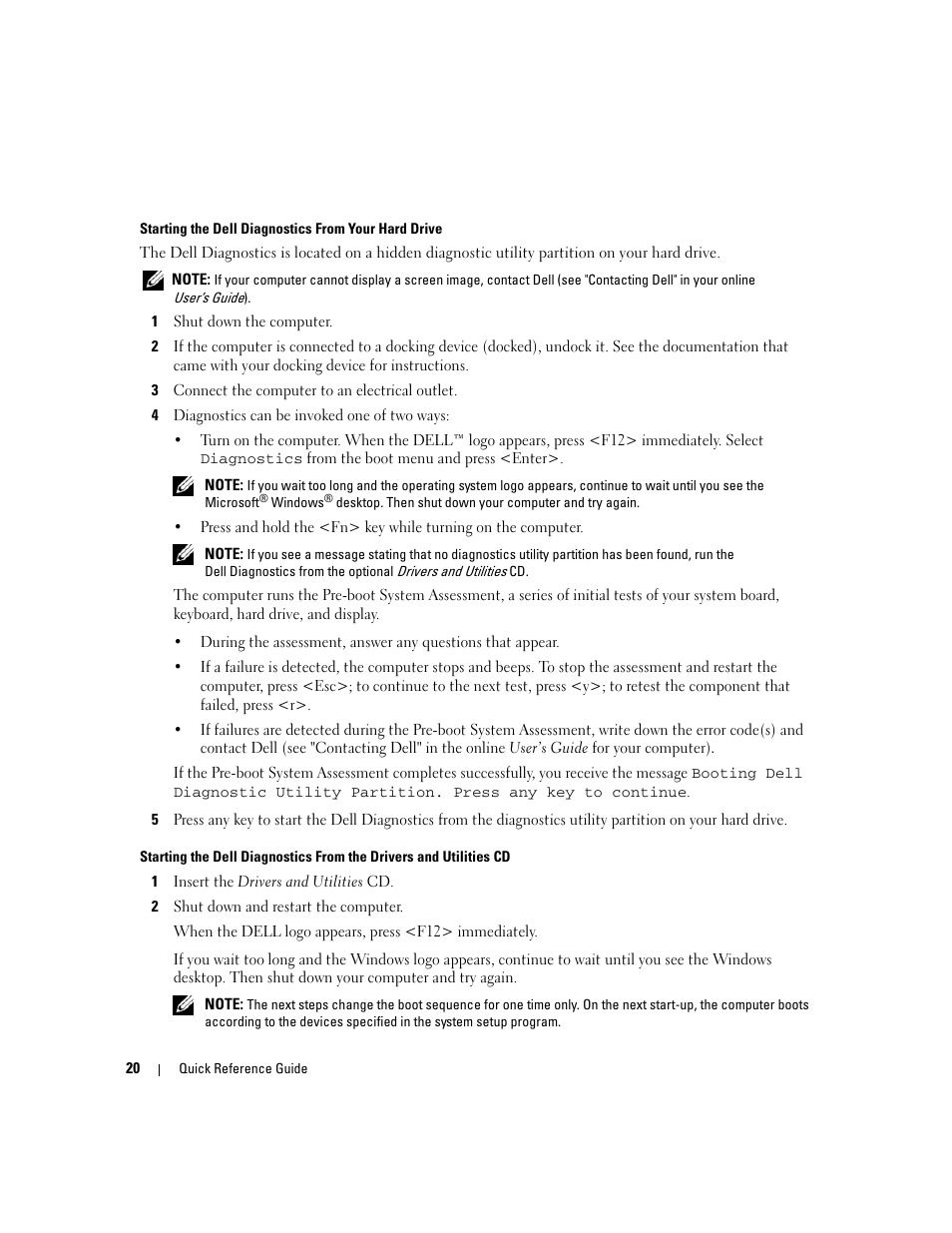 Starting the Dell Diagnostics From Your Hard Drive

The Dell Diagnostics is located on a hidden diagnostic utility partition on your hard drive.

NOTE: If your computer cannot display a screen image, contact Dell (see "Contacting Dell" in your online User's Guide).

1 Shut down the computer.

2 If the computer is connected to a docking device (docked), undock it. See the documentation that came with your docking device for instructions.

3 Connect the computer to an electrical outlet.

4 Diagnostics can be invoked one of two ways:

• Turn on the computer. When the DELL™ logo appears, press <F12> immediately. Select Diagnostics from the boot menu and press <Enter>.

NOTE: If you wait too long and the operating system logo appears, continue to wait until you see the Microsoft® Windows® desktop. Then shut down your computer and try again.

• Press and hold the <Fn> key while turning on the computer.

NOTE: If you see a message stating that no diagnostics utility partition has been found, run the Dell Diagnostics from the optional Drivers and Utilities CD.

The computer runs the Pre-boot System Assessment, a series of initial tests of your system board, keyboard, hard drive, and display.

• During the assessment, answer any questions that appear.

• If a failure is detected, the computer stops and beeps. To stop the assessment and restart the computer, press <Esc>; to continue to the next test, press <y>; to retest the component that failed, press <r>.

• If failures are detected during the Pre-boot System Assessment, write down the error code(s) and contact Dell (see "Contacting Dell" in the online User's Guide for your computer).

If the Pre-boot System Assessment completes successfully, you receive the message Booting Dell Diagnostic Utility Partition. Press any key to continue.

5 Press any key to start the Dell Diagnostics from the diagnostics utility partition on your hard drive.

Starting the Dell Diagnostics From the Drivers and Utilities CD

1 Insert the Drivers and Utilities CD.

2 Shut down and restart the computer.

When the DELL logo appears, press <F12> immediately.

If you wait too long and the Windows logo appears, continue to wait until you see the Windows desktop. Then shut down your computer and try again.

NOTE: The next steps change the boot sequence for one time only. On the next start-up, the computer boots according to the devices specified in the system setup program.

20 | Quick Reference Guide